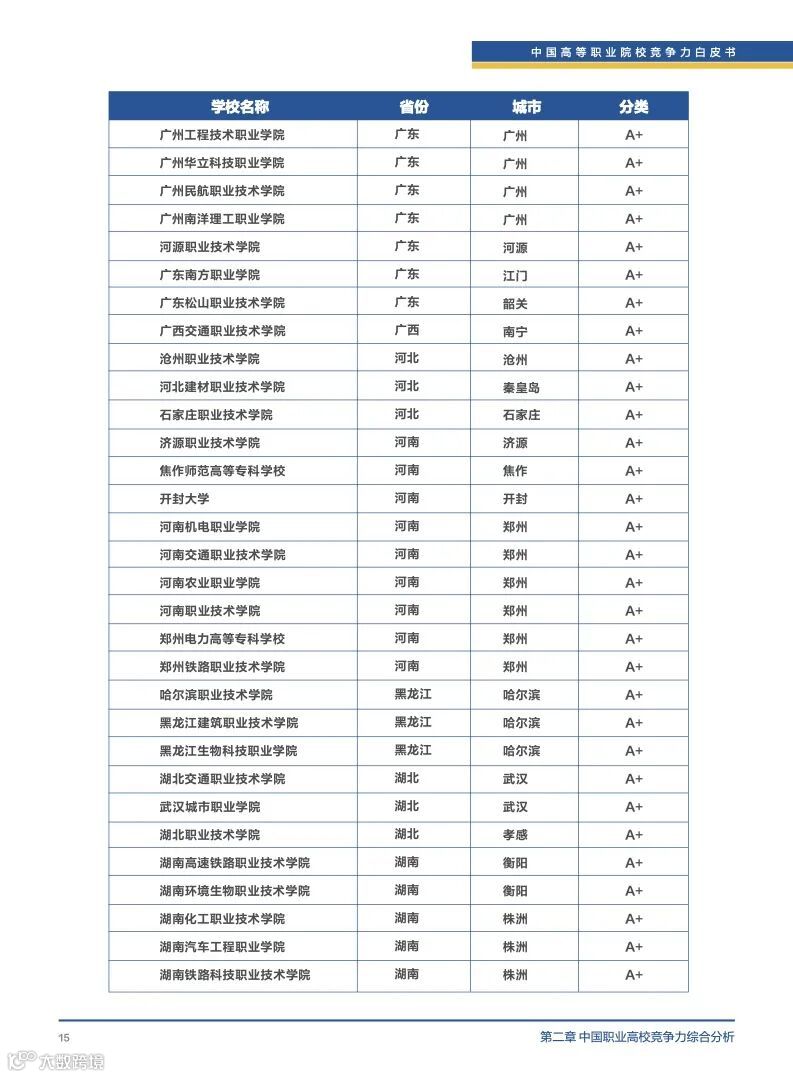 中国高等职业院校竞争力白皮书

| 学校名称 | 省份 | 城市 | 分类 |
|---|---|---|---|
| 广州工程技术职业学院 | 广东 | 广州 | A+ |
| 广州华立科技职业学院 | 广东 | 广州 | A+ |
| 广州民航职业技术学院 | 广东 | 广州 | A+ |
| 广州南洋理工职业学院 | 广东 | 广州 | A+ |
| 河源职业技术学院 | 广东 | 河源 | A+ |
| 广东南方职业学院 | 广东 | 江门 | A+ |
| 广东松山职业技术学院 | 广东 | 韶关 | A+ |
| 广西交通职业技术学院 | 广西 | 南宁 | A+ |
| 沧州职业技术学院 | 河北 | 沧州 | A+ |
| 河北建材职业技术学院 | 河北 | 秦皇岛 | A+ |
| 石家庄职业技术学院 | 河北 | 石家庄 | A+ |
| 济源职业技术学院 | 河南 | 济源 | A+ |
| 焦作师范高等专科学校 | 河南 | 焦作 | A+ |
| 开封大学 | 河南 | 开封 | A+ |
| 河南机电职业学院 | 河南 | 郑州 | A+ |
| 河南交通职业技术学院 | 河南 | 郑州 | A+ |
| 河南农业职业学院 | 河南 | 郑州 | A+ |
| 河南职业技术学院 | 河南 | 郑州 | A+ |
| 郑州电力高等专科学校 | 河南 | 郑州 | A+ |
| 郑州铁路职业技术学院 | 河南 | 郑州 | A+ |
| 哈尔滨职业技术学院 | 黑龙江 | 哈尔滨 | A+ |
| 黑龙江建筑职业技术学院 | 黑龙江 | 哈尔滨 | A+ |
| 黑龙江生物科技职业学院 | 黑龙江 | 哈尔滨 | A+ |
| 湖北交通职业技术学院 | 湖北 | 武汉 | A+ |
| 武汉城市职业学院 | 湖北 | 武汉 | A+ |
| 湖北职业技术学院 | 湖北 | 孝感 | A+ |
| 湖南高速铁路职业技术学院 | 湖南 | 衡阳 | A+ |
| 湖南环境生物职业技术学院 | 湖南 | 衡阳 | A+ |
| 湖南化工职业技术学院 | 湖南 | 株洲 | A+ |
| 湖南汽车工程职业学院 | 湖南 | 株洲 | A+ |
| 湖南铁路科技职业技术学院 | 湖南 | 株洲 | A+ |

15

第二章 中国职业高校竞争力综合分析

大数跨境